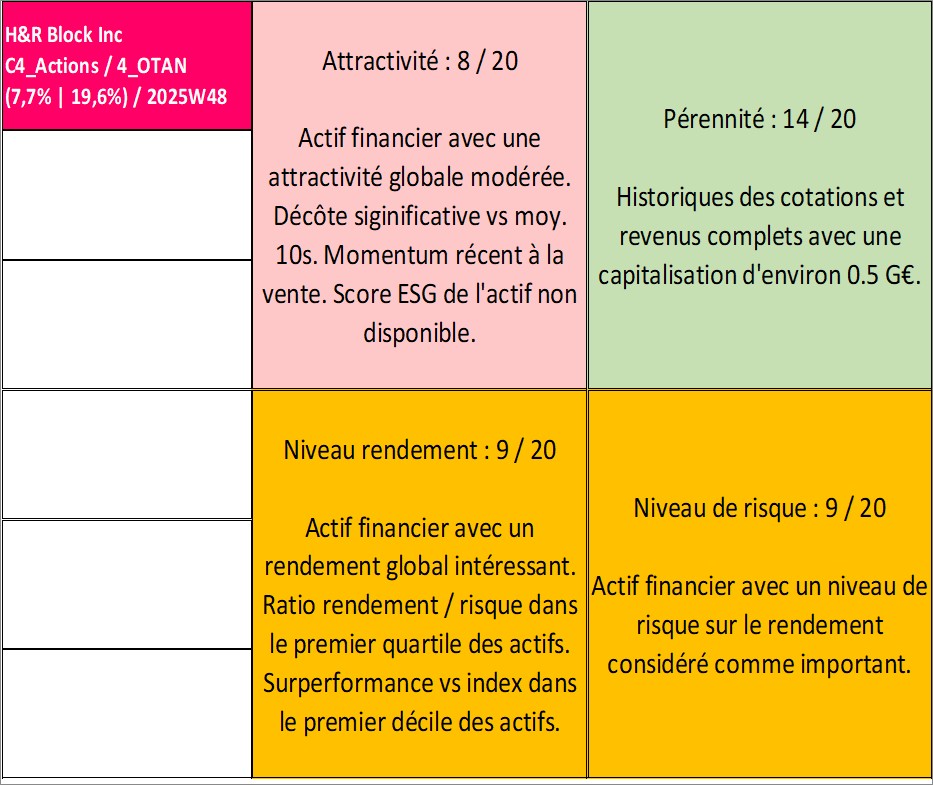 H&R Block Inc
C4_Actions / 4_OTAN
(7,7% | 19,6%) / 2025W48

Attractivité : 8 / 20

Actif financier avec une attractivité globale modérée. Décôte siginificative vs moy. 10s. Momentum récent à la vente. Score ESG de l'actif non disponible.

Pérennité : 14 / 20

Historiques des cotations et revenus complets avec une capitalisation d'environ 0.5 G€.

Niveau rendement : 9 / 20

Actif financier avec un rendement global intéressant. Ratio rendement / risque dans le premier quartile des actifs. Surperformance vs index dans le premier décile des actifs.

Niveau de risque : 9 / 20

Actif financier avec un niveau de risque sur le rendement considéré comme important.